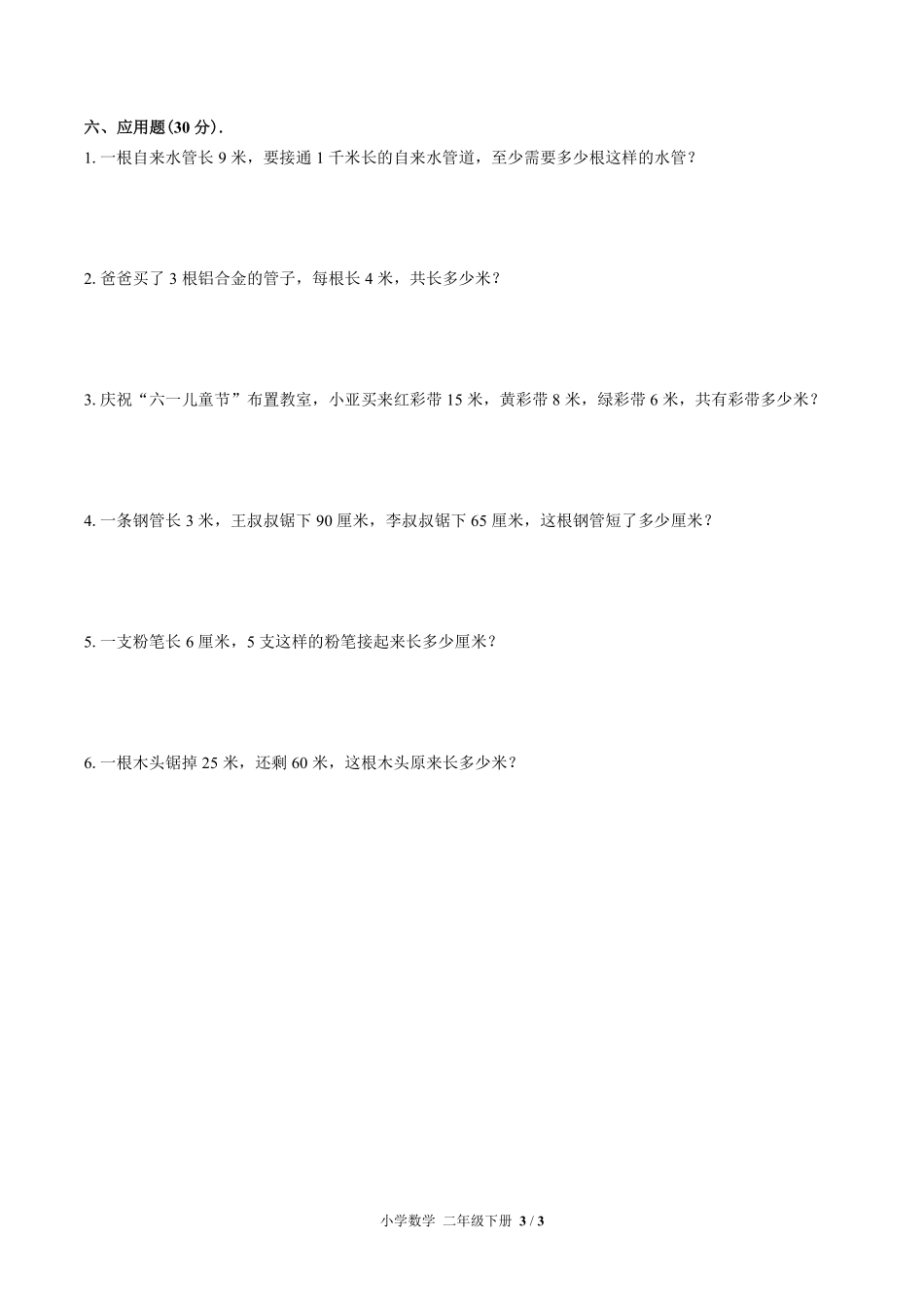 六、应用题(30 分).

1. 一根自来水管长 9 米，要接通 1 千米长的自来水管道，至少需要多少根这样的水管？

2. 爸爸买了 3 根铝合金的管子，每根长 4 米，共长多少米？

3. 庆祝“六一儿童节”布置教室，小亚买来红彩带 15 米，黄彩带 8 米，绿彩带 6 米，共有彩带多少米？

4. 一条钢管长 3 米，王叔叔锯下 90 厘米，李叔叔锯下 65 厘米，这根钢管短了多少厘米？

5. 一支粉笔长 6 厘米，5 支这样的粉笔接起来长多少厘米？

6. 一根木头锯掉 25 米，还剩 60 米，这根木头原来长多少米？

小学数学 二年级下册 3 / 3